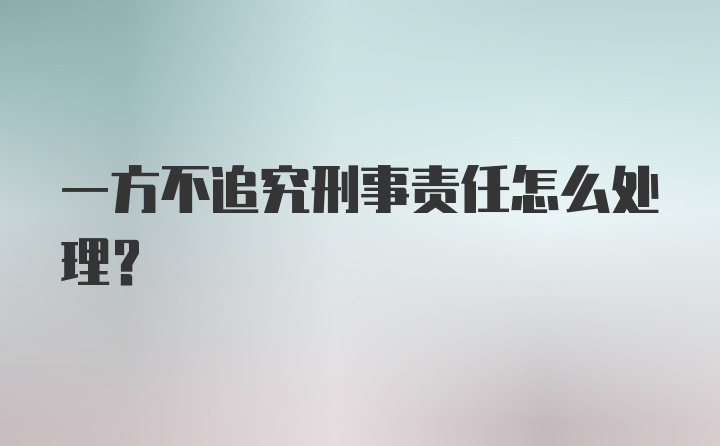 一方不追究刑事责任怎么处理？